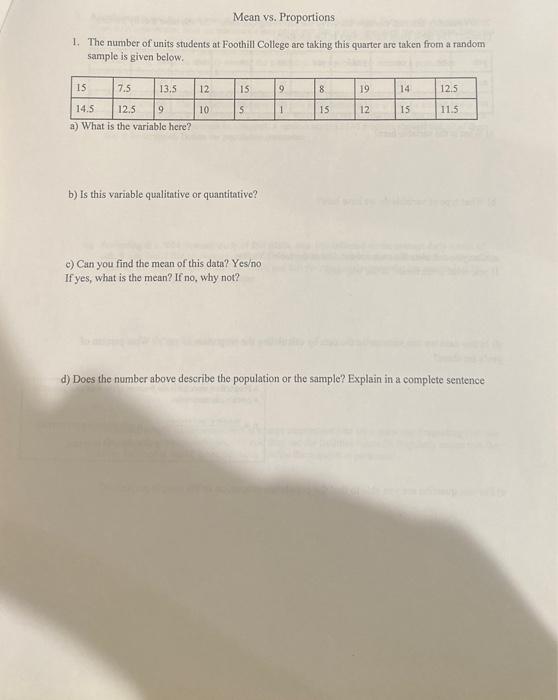 Mean vs. Proportions

1. The number of units students at Foothill College are taking this quarter are taken from a random sample is given below.

| 15 | 7.5 | 13.5 | 12 | 15 | 9 | 8 | 19 | 14 | 12.5 |
|---|---|---|---|---|---|---|---|---|---|
| 14.5 | 12.5 | 9 | 10 | 5 | 1 | 15 | 12 | 15 | 11.5 |

a) What is the variable here?

b) Is this variable qualitative or quantitative?

c) Can you find the mean of this data? Yes/no
If yes, what is the mean? If no, why not?

d) Does the number above describe the population or the sample? Explain in a complete sentence